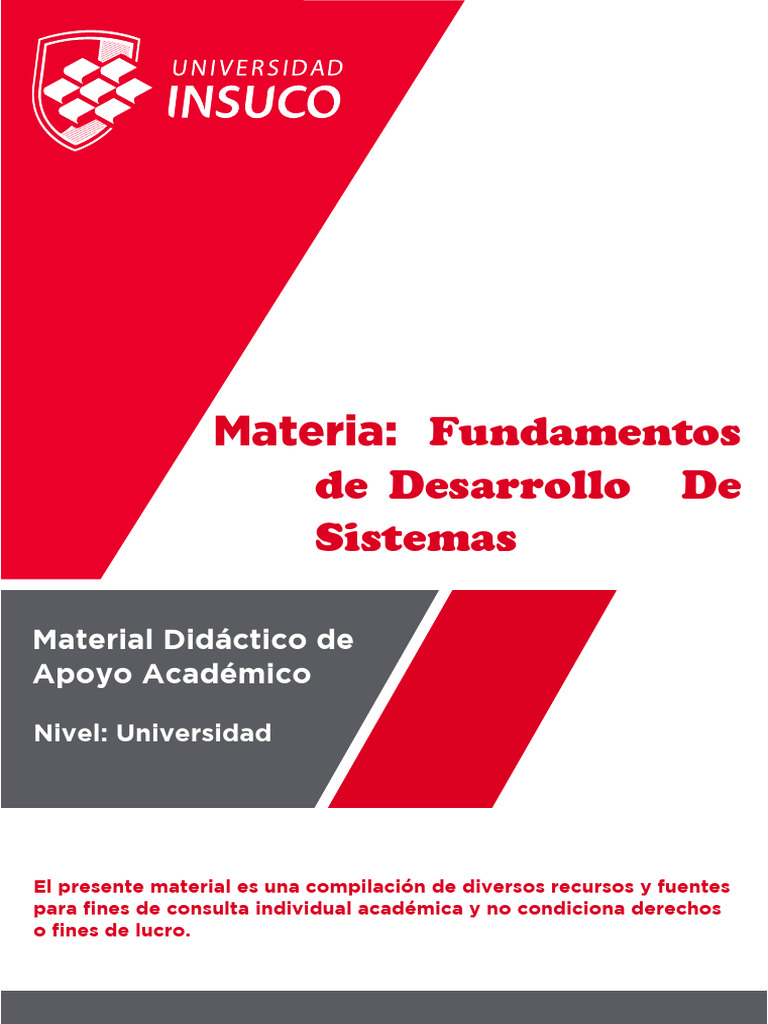 UNIVERSIDAD
INSUCO

Materia: Fundamentos de Desarrollo De Sistemas

Material Didáctico de Apoyo Académico

Nivel: Universidad

El presente material es una compilación de diversos recursos y fuentes para fines de consulta individual académica y no condiciona derechos o fines de lucro.